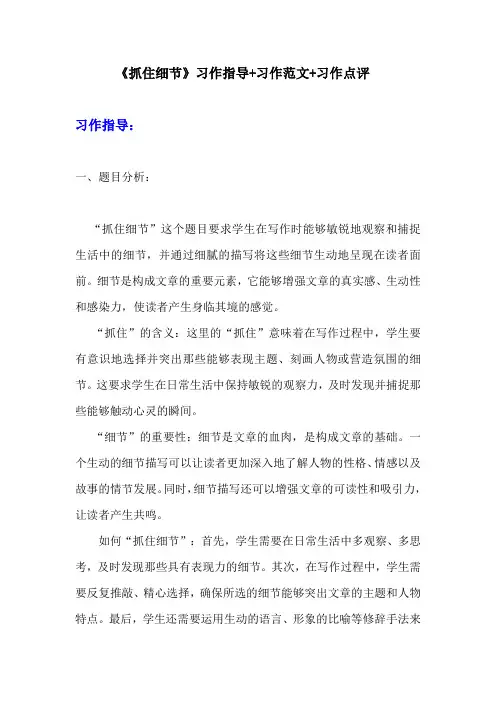 《抓住细节》习作指导+习作范文+习作点评

习作指导：

一、题目分析：

“抓住细节”这个题目要求学生在写作时能够敏锐地观察和捕捉生活中的细节，并通过细腻的描写将这些细节生动地呈现在读者面前。细节是构成文章的重要元素，它能够增强文章的真实感、生动性和感染力，使读者产生身临其境的感觉。

“抓住”的含义：这里的“抓住”意味着在写作过程中，学生要有意识地选择并突出那些能够表现主题、刻画人物或营造氛围的细节。这要求学生在日常生活中保持敏锐的观察力，及时发现并捕捉那些能够触动心灵的瞬间。

“细节”的重要性：细节是文章的血肉，是构成文章的基础。一个生动的细节描写可以让读者更加深入地了解人物的性格、情感以及故事的情节发展。同时，细节描写还可以增强文章的可读性和吸引力，让读者产生共鸣。

如何“抓住细节”：首先，学生需要在日常生活中多观察、多思考，及时发现那些具有表现力的细节。其次，在写作过程中，学生需要反复推敲、精心选择，确保所选的细节能够突出文章的主题和人物特点。最后，学生还需要运用生动的语言、形象的比喻等修辞手法来